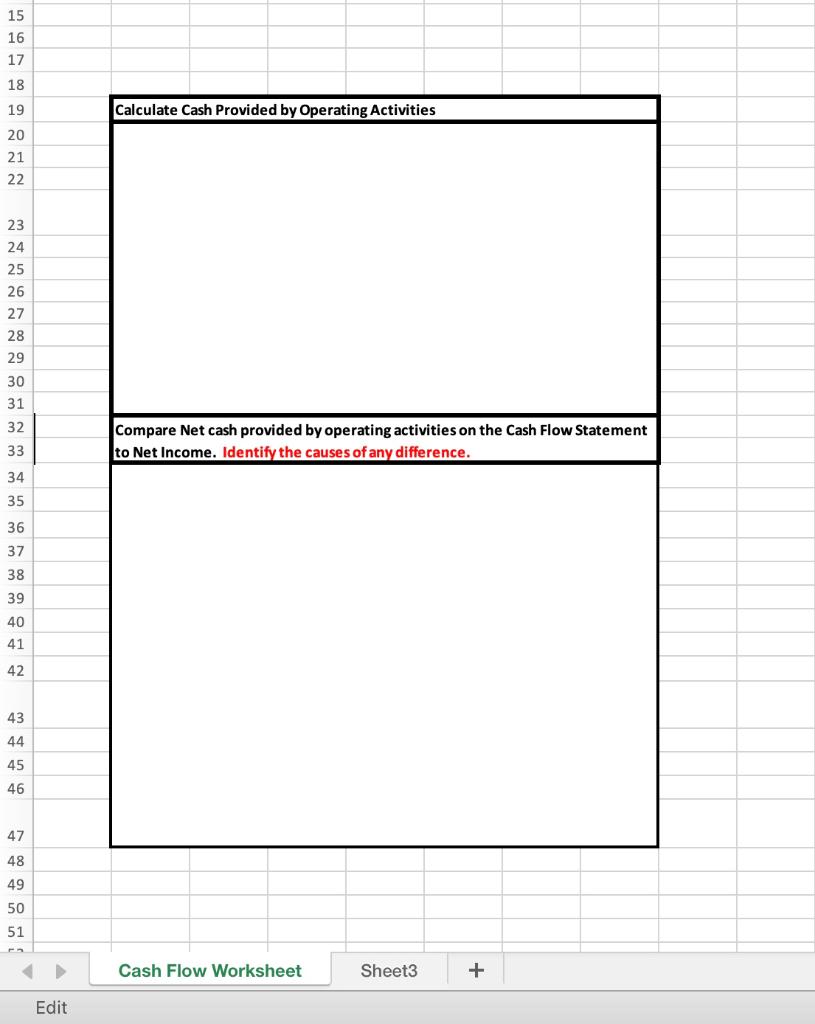 15
16
17
18
19 Calculate Cash Provided by Operating Activities
20
21
22
23
24
25
26
27
28
29
30
31
32 Compare Net cash provided by operating activities on the Cash Flow Statement
33 to Net Income. Identify the causes of any difference.
34
35
36
37
38
39
40
41
42
43
44
45
46
47
48
49
50
51

Cash Flow Worksheet Sheet3 +

Edit